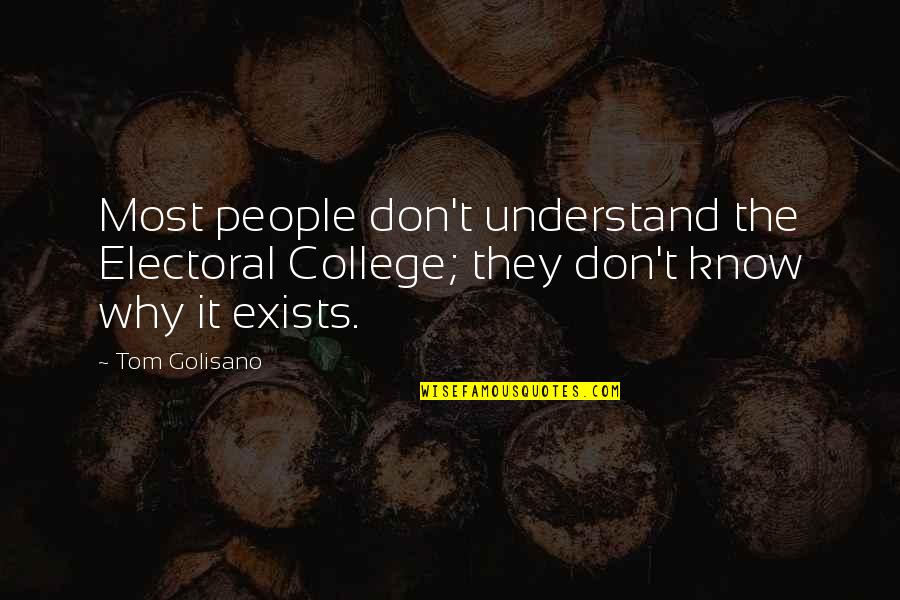 Most people don't understand the Electoral College; they don't know why it exists.

~ Tom Golisano

WISEFAMOUSQUOTES.COM